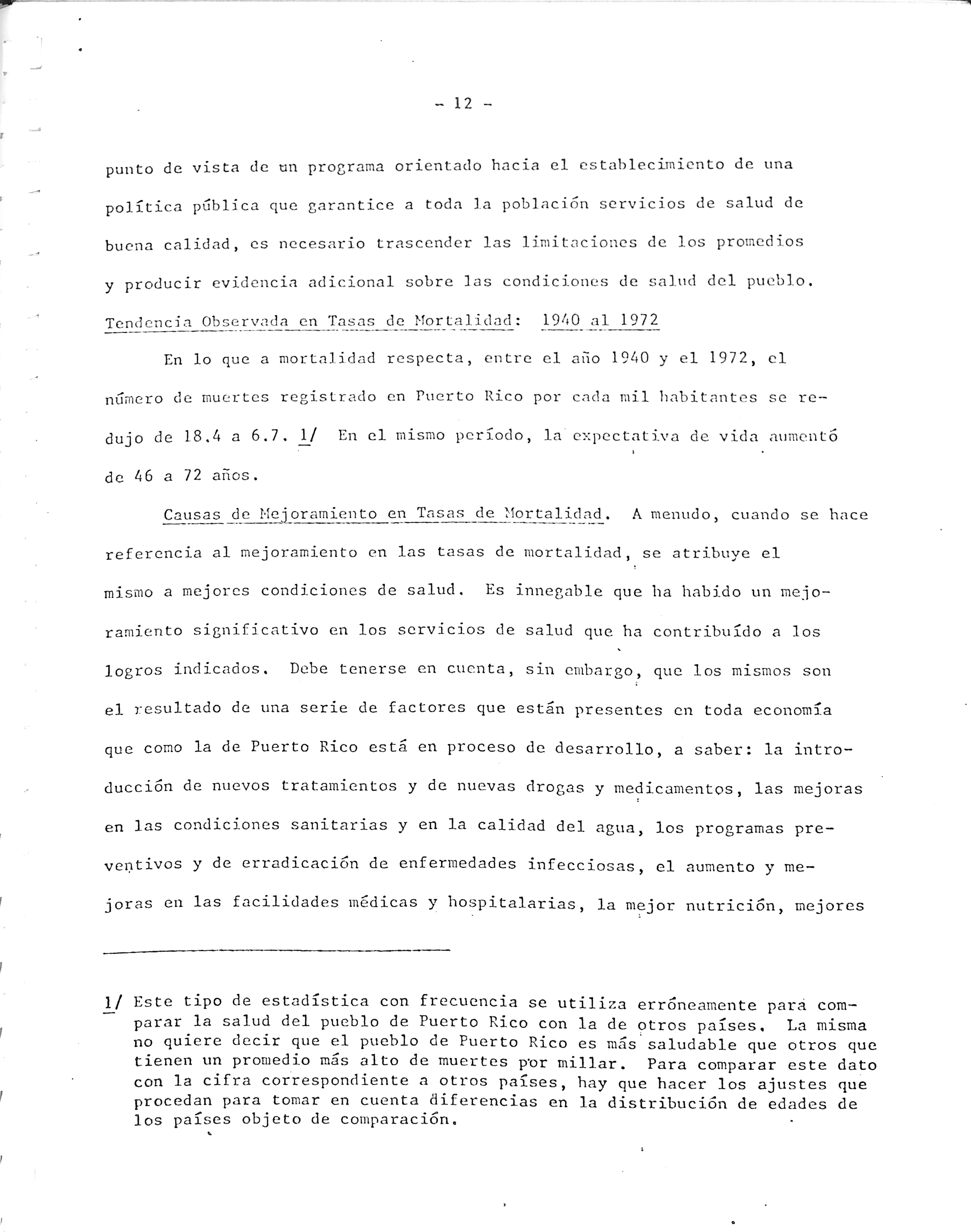 - 12 -

punto de vista de un programa orientado hacia el establecimiento de una política pública que garantice a toda la población servicios de salud de buena calidad, es necesario trascender las limitaciones de los promedios y producir evidencia adicional sobre las condiciones de salud del pueblo.

Tendencia Observada en Tasas de Mortalidad: 1940 al 1972

En lo que a mortalidad respecta, entre el año 1940 y el 1972, el número de muertes registrado en Puerto Rico por cada mil habitantes se redujo de 18.4 a 6.7. 1/ En el mismo período, la expectativa de vida aumentó de 46 a 72 años.

Causas de Mejoramiento en Tasas de Mortalidad. A menudo, cuando se hace referencia al mejoramiento en las tasas de mortalidad, se atribuye el mismo a mejores condiciones de salud. Es innegable que ha habido un mejoramiento significativo en los servicios de salud que ha contribuído a los logros indicados. Debe tenerse en cuenta, sin embargo, que los mismos son el resultado de una serie de factores que están presentes en toda economía que como la de Puerto Rico está en proceso de desarrollo, a saber: la introducción de nuevos tratamientos y de nuevas drogas y medicamentos, las mejoras en las condiciones sanitarias y en la calidad del agua, los programas preventivos y de erradicación de enfermedades infecciosas, el aumento y mejoras en las facilidades médicas y hospitalarias, la mejor nutrición, mejores

1/ Este tipo de estadística con frecuencia se utiliza erróneamente para comparar la salud del pueblo de Puerto Rico con la de otros países. La misma no quiere decir que el pueblo de Puerto Rico es más saludable que otros que tienen un promedio más alto de muertes por millar. Para comparar este dato con la cifra correspondiente a otros países, hay que hacer los ajustes que procedan para tomar en cuenta diferencias en la distribución de edades de los países objeto de comparación.